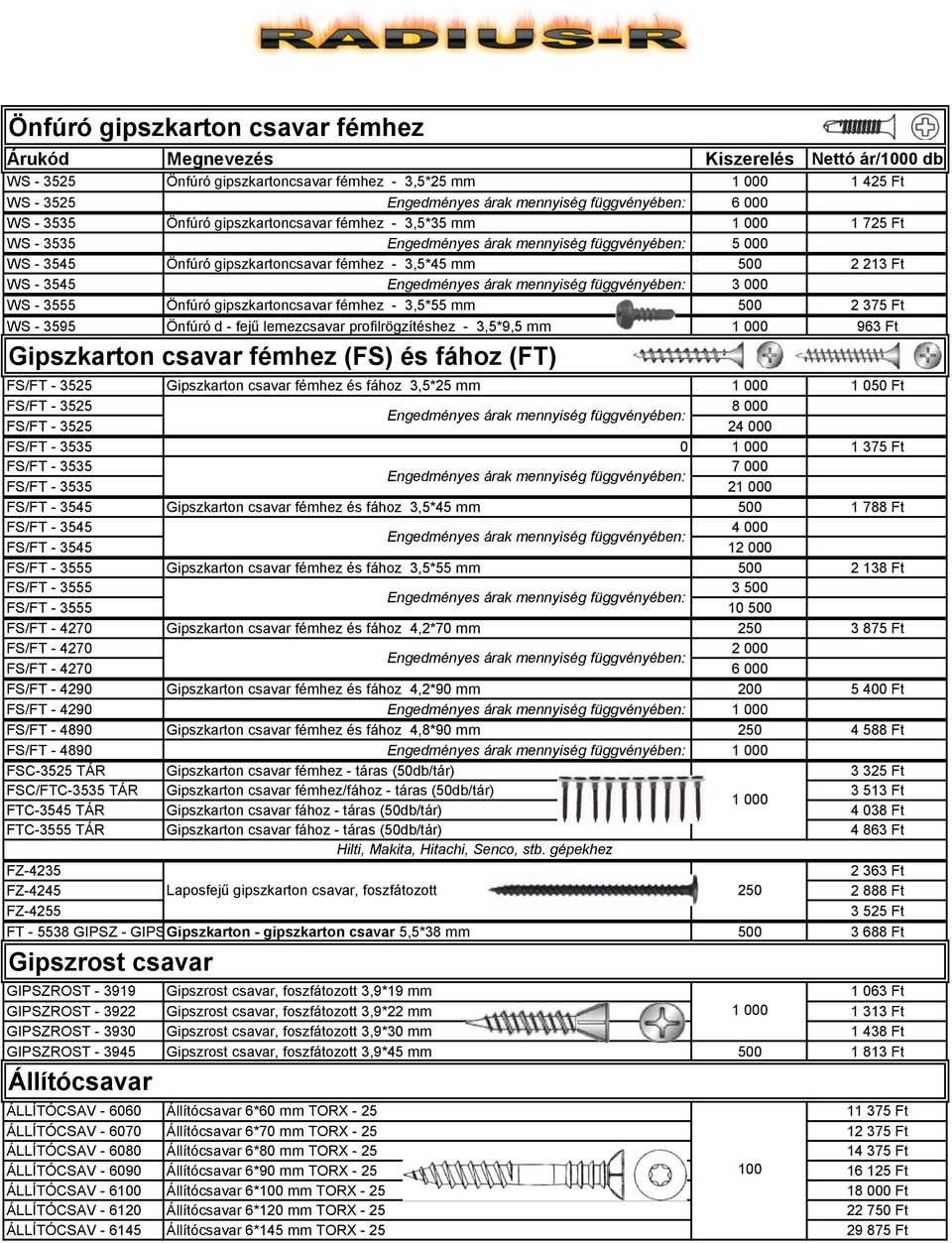 RADIUS-R

Önfúró gipszkarton csavar fémhez

| Árukód | Megnevezés | Kiszerelés | Nettó ár/1000 db |
|---|---|---|---|
| WS - 3525 | Önfúró gipszkartoncsavar fémhez - 3,5*25 mm | 1 000 | 1 425 Ft |
| WS - 3525 | Engedményes árak mennyiség függvényében: | 6 000 | |
| WS - 3535 | Önfúró gipszkartoncsavar fémhez - 3,5*35 mm | 1 000 | 1 725 Ft |
| WS - 3535 | Engedményes árak mennyiség függvényében: | 5 000 | |
| WS - 3545 | Önfúró gipszkartoncsavar fémhez - 3,5*45 mm | 500 | 2 213 Ft |
| WS - 3545 | Engedményes árak mennyiség függvényében: | 3 000 | |
| WS - 3555 | Önfúró gipszkartoncsavar fémhez - 3,5*55 mm | 500 | 2 375 Ft |
| WS - 3595 | Önfúró d - fejű lemezcsavar profilrögzítéshez - 3,5*9,5 mm | 1 000 | 963 Ft |

Gipszkarton csavar fémhez (FS) és fához (FT)

| | | | |
|---|---|---|---|
| FS/FT - 3525 | Gipszkarton csavar fémhez és fához 3,5*25 mm | 1 000 | 1 050 Ft |
| FS/FT - 3525 | Engedményes árak mennyiség függvényében: | 8 000 | |
| FS/FT - 3525 | | 24 000 | |
| FS/FT - 3535 | 0 | 1 000 | 1 375 Ft |
| FS/FT - 3535 | Engedményes árak mennyiség függvényében: | 7 000 | |
| FS/FT - 3535 | | 21 000 | |
| FS/FT - 3545 | Gipszkarton csavar fémhez és fához 3,5*45 mm | 500 | 1 788 Ft |
| FS/FT - 3545 | Engedményes árak mennyiség függvényében: | 4 000 | |
| FS/FT - 3545 | | 12 000 | |
| FS/FT - 3555 | Gipszkarton csavar fémhez és fához 3,5*55 mm | 500 | 2 138 Ft |
| FS/FT - 3555 | Engedményes árak mennyiség függvényében: | 3 500 | |
| FS/FT - 3555 | | 10 500 | |
| FS/FT - 4270 | Gipszkarton csavar fémhez és fához 4,2*70 mm | 250 | 3 875 Ft |
| FS/FT - 4270 | Engedményes árak mennyiség függvényében: | 2 000 | |
| FS/FT - 4270 | | 6 000 | |
| FS/FT - 4290 | Gipszkarton csavar fémhez és fához 4,2*90 mm | 200 | 5 400 Ft |
| FS/FT - 4290 | Engedményes árak mennyiség függvényében: | 1 000 | |
| FS/FT - 4890 | Gipszkarton csavar fémhez és fához 4,8*90 mm | 250 | 4 588 Ft |
| FS/FT - 4890 | Engedményes árak mennyiség függvényében: | 1 000 | |
| FSC-3525 TÁR | Gipszkarton csavar fémhez - táras (50db/tár) | 1 000 | 3 325 Ft |
| FSC/FTC-3535 TÁR | Gipszkarton csavar fémhez/fához - táras (50db/tár) | | 3 513 Ft |
| FTC-3545 TÁR | Gipszkarton csavar fához - táras (50db/tár) | | 4 038 Ft |
| FTC-3555 TÁR | Gipszkarton csavar fához - táras (50db/tár) | | 4 863 Ft |
| | Hilti, Makita, Hitachi, Senco, stb. gépekhez | | |
| FZ-4235 | Laposfejű gipszkarton csavar, foszfátozott | 250 | 2 363 Ft |
| FZ-4245 | | | 2 888 Ft |
| FZ-4255 | | | 3 525 Ft |
| FT - 5538 GIPSZ - GIPS | Gipszkarton - gipszkarton csavar 5,5*38 mm | 500 | 3 688 Ft |

Gipszrost csavar

| | | | |
|---|---|---|---|
| GIPSZROST - 3919 | Gipszrost csavar, foszfátozott 3,9*19 mm | 1 000 | 1 063 Ft |
| GIPSZROST - 3922 | Gipszrost csavar, foszfátozott 3,9*22 mm | | 1 313 Ft |
| GIPSZROST - 3930 | Gipszrost csavar, foszfátozott 3,9*30 mm | | 1 438 Ft |
| GIPSZROST - 3945 | Gipszrost csavar, foszfátozott 3,9*45 mm | 500 | 1 813 Ft |

Állítócsavar

| | | | |
|---|---|---|---|
| ÁLLÍTÓCSAV - 6060 | Állítócsavar 6*60 mm TORX - 25 | 100 | 11 375 Ft |
| ÁLLÍTÓCSAV - 6070 | Állítócsavar 6*70 mm TORX - 25 | | 12 375 Ft |
| ÁLLÍTÓCSAV - 6080 | Állítócsavar 6*80 mm TORX - 25 | | 14 375 Ft |
| ÁLLÍTÓCSAV - 6090 | Állítócsavar 6*90 mm TORX - 25 | | 16 125 Ft |
| ÁLLÍTÓCSAV - 6100 | Állítócsavar 6*100 mm TORX - 25 | | 18 000 Ft |
| ÁLLÍTÓCSAV - 6120 | Állítócsavar 6*120 mm TORX - 25 | | 22 750 Ft |
| ÁLLÍTÓCSAV - 6145 | Állítócsavar 6*145 mm TORX - 25 | | 29 875 Ft |